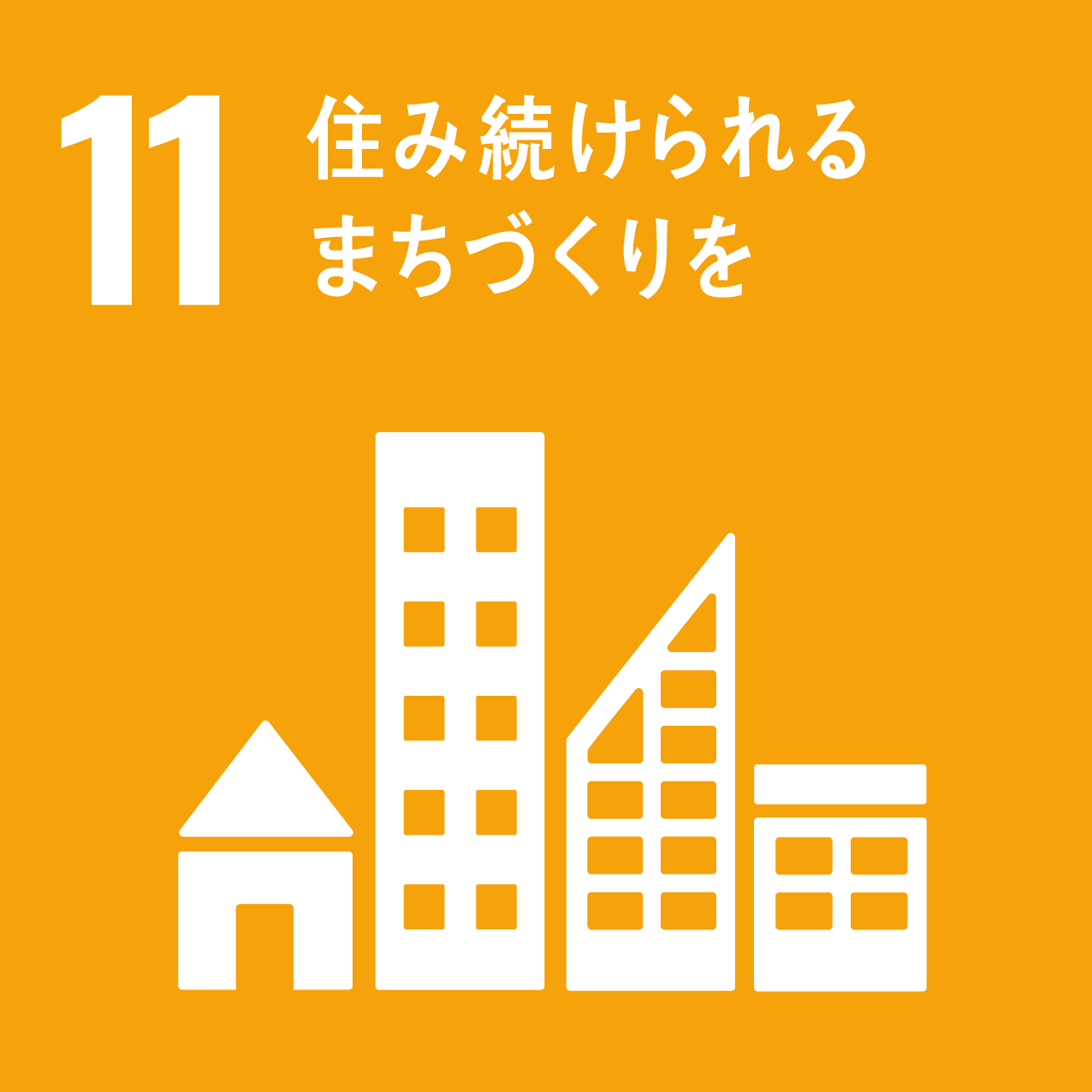 11 住み続けられる
まちづくりを